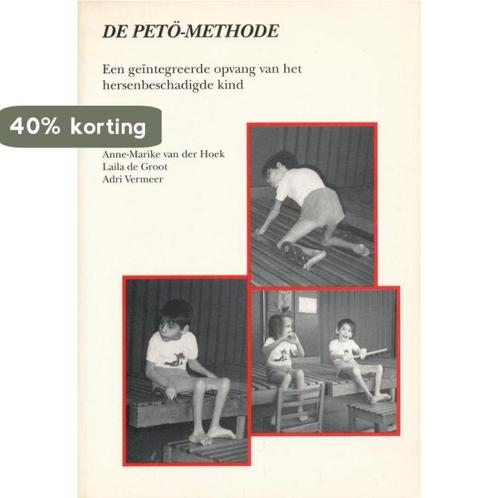 DE PETÖ-METHODE

Een geïntegreerde opvang van het hersenbeschadigde kind

40% korting

Anne-Marike van der Hoek
Laila de Groot
Adri Vermeer